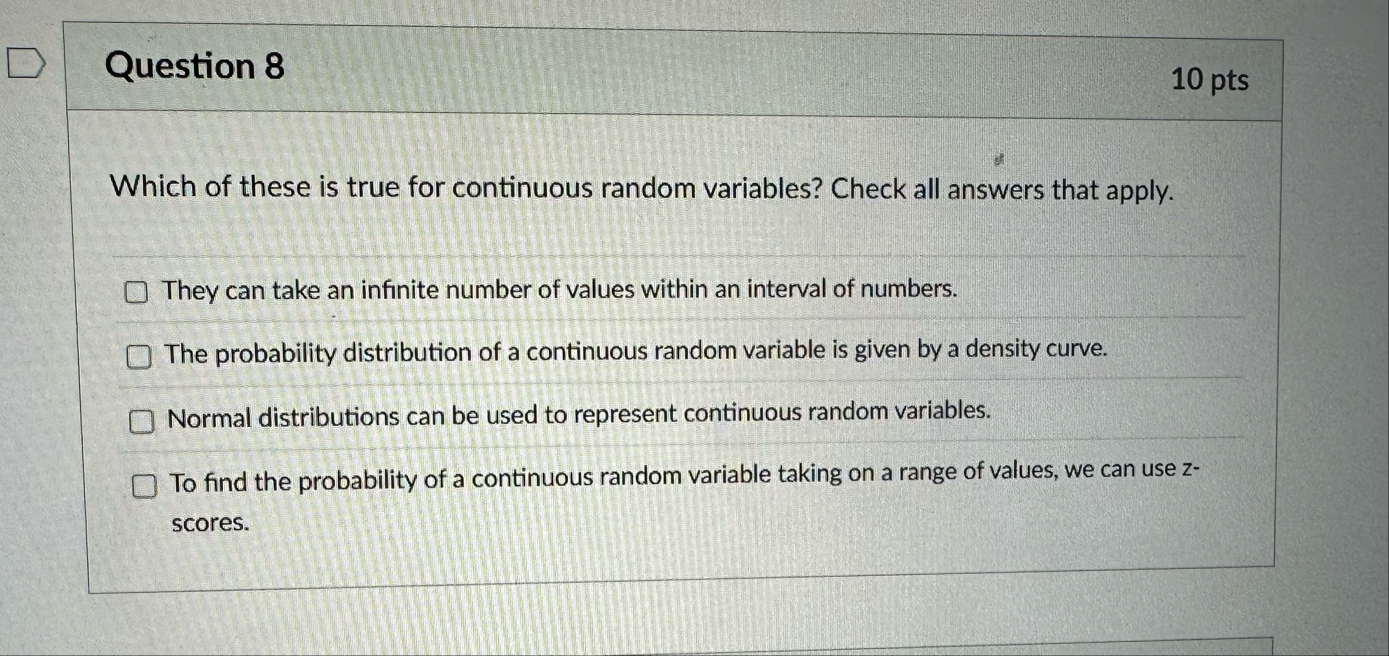 Question 8

10 pts

Which of these is true for continuous random variables? Check all answers that apply.

☐ They can take an infinite number of values within an interval of numbers.

☐ The probability distribution of a continuous random variable is given by a density curve.

☐ Normal distributions can be used to represent continuous random variables.

☐ To find the probability of a continuous random variable taking on a range of values, we can use z-scores.